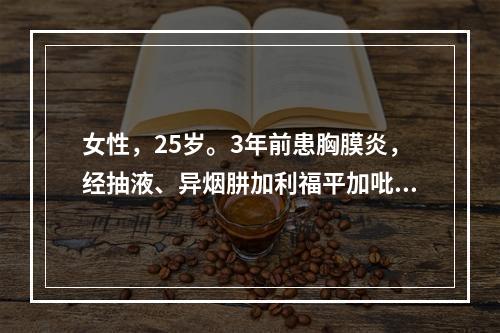 女性，25岁。3年前患胸膜炎，经抽液、异烟肼加利福平加吡...